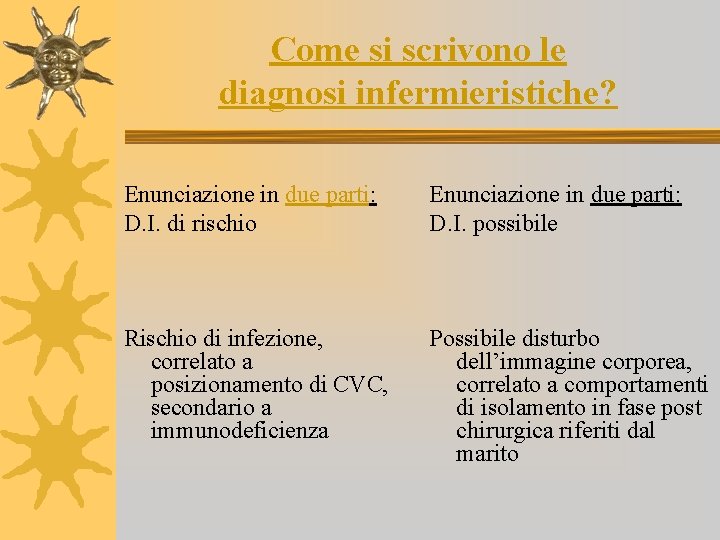 Come si scrivono le diagnosi infermieristiche?

Enunciazione in due parti:
D.I. di rischio

Rischio di infezione, correlato a posizionamento di CVC, secondario a immunodeficienza

Enunciazione in due parti:
D.I. possibile

Possibile disturbo dell'immagine corporea, correlato a comportamenti di isolamento in fase post chirurgica riferiti dal marito